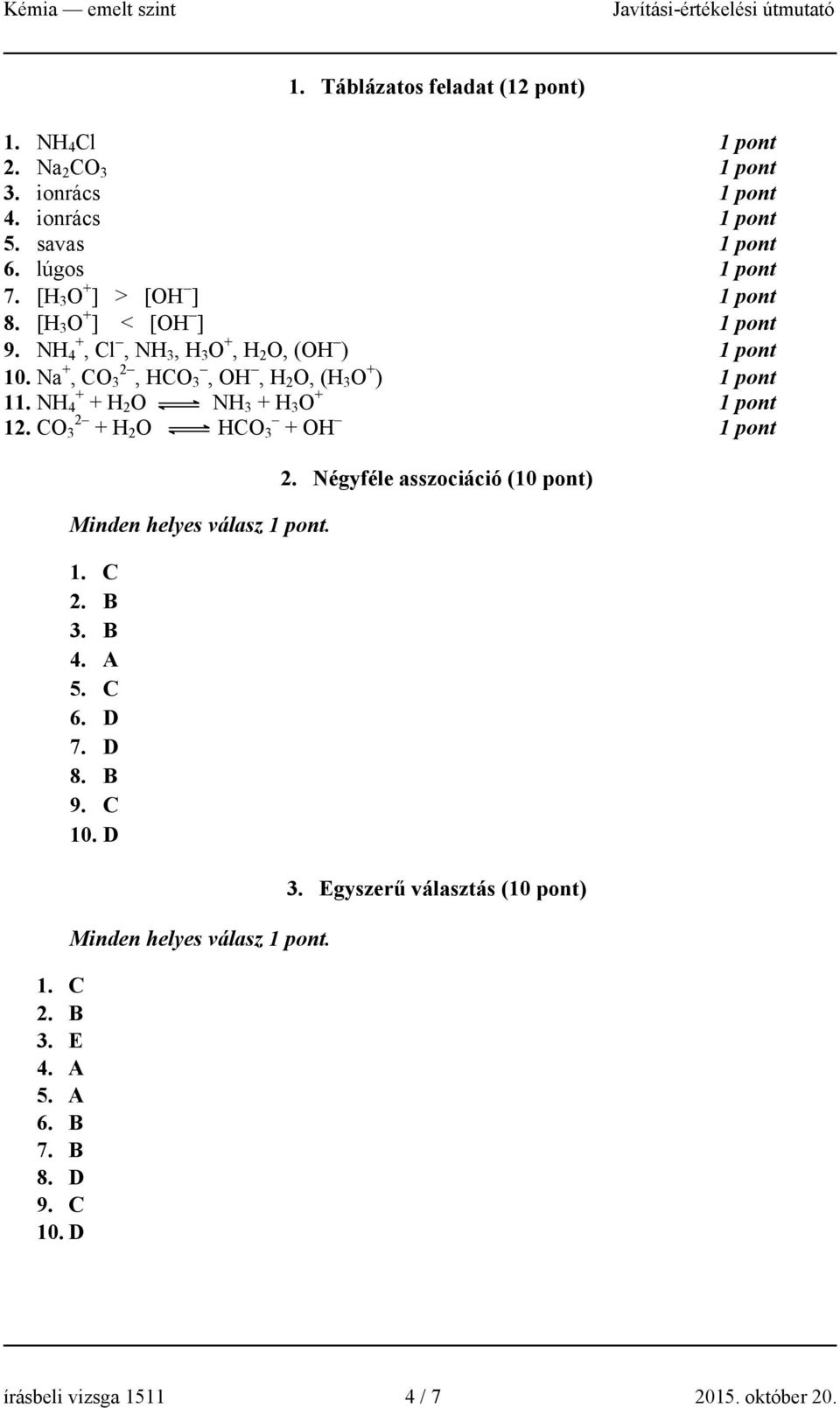 Kémia — emelt szint Javítási-értékelési útmutató

1. Táblázatos feladat (12 pont)

1. $NH_4Cl$ 1 pont
2. $Na_2CO_3$ 1 pont
3. ionrács 1 pont
4. ionrács 1 pont
5. savas 1 pont
6. lúgos 1 pont
7. $[H_3O^+] > [OH^-]$ 1 pont
8. $[H_3O^+] < [OH^-]$ 1 pont
9. $NH_4^+$, $Cl^-$, $NH_3$, $H_3O^+$, $H_2O$, $(OH^-)$ 1 pont
10. $Na^+$, $CO_3^{2-}$, $HCO_3^-$, $OH^-$, $H_2O$, $(H_3O^+)$ 1 pont
11. $NH_4^+ + H_2O \rightleftharpoons NH_3 + H_3O^+$ 1 pont
12. $CO_3^{2-} + H_2O \rightleftharpoons HCO_3^- + OH^-$ 1 pont

2. Négyféle asszociáció (10 pont)

Minden helyes válasz 1 pont.

1. C
2. B
3. B
4. A
5. C
6. D
7. D
8. B
9. C
10. D

3. Egyszerű választás (10 pont)

Minden helyes válasz 1 pont.

1. C
2. B
3. E
4. A
5. A
6. B
7. B
8. D
9. C
10. D

írásbeli vizsga 1511 4 / 7 2015. október 20.